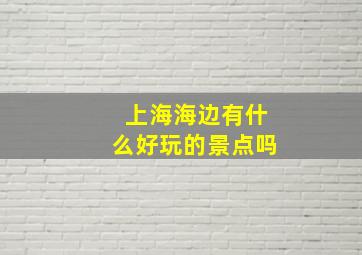 上海海边有什么好玩的景点吗